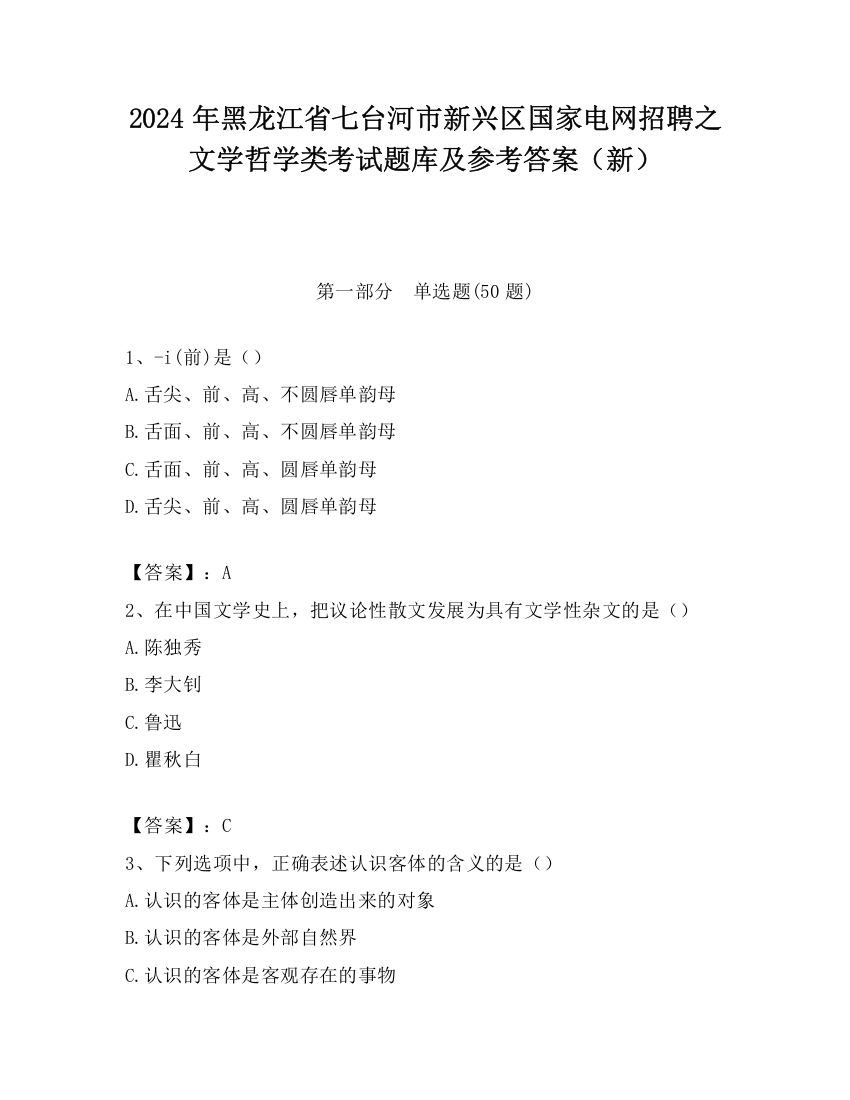 2024年黑龙江省七台河市新兴区国家电网招聘之文学哲学类考试题库及参考答案（新）

第一部分　单选题(50题)

1、-i(前)是（）
A.舌尖、前、高、不圆唇单韵母
B.舌面、前、高、不圆唇单韵母
C.舌面、前、高、圆唇单韵母
D.舌尖、前、高、圆唇单韵母

【答案】：A
2、在中国文学史上，把议论性散文发展为具有文学性杂文的是（）
A.陈独秀
B.李大钊
C.鲁迅
D.瞿秋白

【答案】：C
3、下列选项中，正确表述认识客体的含义的是（）
A.认识的客体是主体创造出来的对象
B.认识的客体是外部自然界
C.认识的客体是客观存在的事物